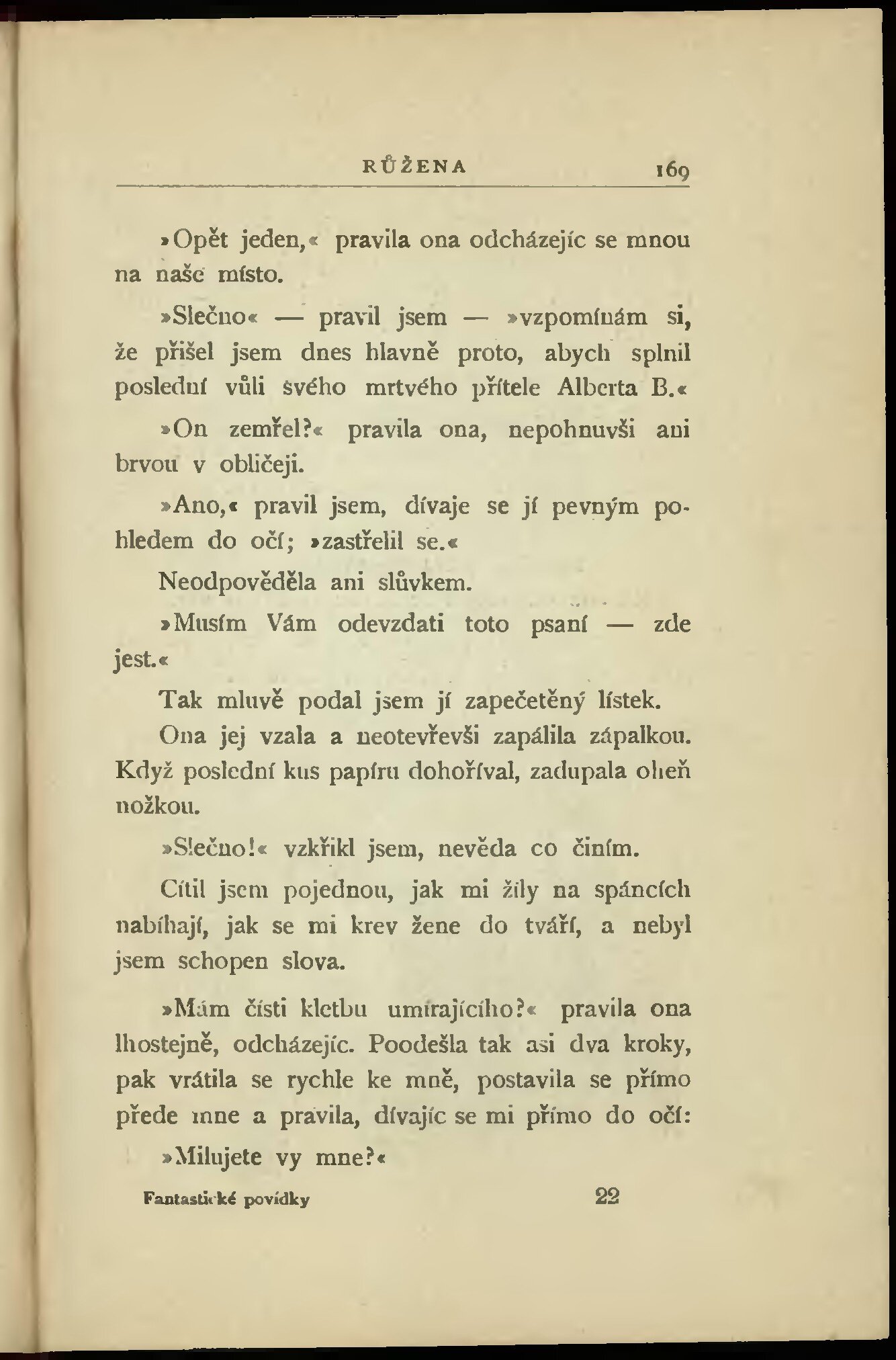 RŮŽENA 169

»Opět jeden,« pravila ona odcházejíc se mnou na naše místo.

»Slečno« — pravil jsem — »vzpomínám si, že přišel jsem dnes hlavně proto, abych splnil poslední vůli svého mrtvého přítele Alberta B.«

»On zemřel?« pravila ona, nepohnuvši ani brvou v obličeji.

»Ano,« pravil jsem, dívaje se jí pevným pohledem do očí; »zastřelil se.«

Neodpověděla ani slůvkem.

»Musím Vám odevzdati toto psaní — zde jest.«

Tak mluvě podal jsem jí zapečetěný lístek.

Ona jej vzala a neotevřevši zapálila zápalkou. Když poslední kus papíru dohoříval, zadupala oheň nožkou.

»Slečno!« vzkřikl jsem, nevěda co činím.

Cítil jsem pojednou, jak mi žíly na spáncích nabíhají, jak se mi krev žene do tváří, a nebyl jsem schopen slova.

»Mám čísti kletbu umírajícího?« pravila ona lhostejně, odcházejíc. Poodešla tak asi dva kroky, pak vrátila se rychle ke mně, postavila se přímo přede mne a pravila, dívajíc se mi přímo do očí:

»Milujete vy mne?«

Fantastické povídky 22